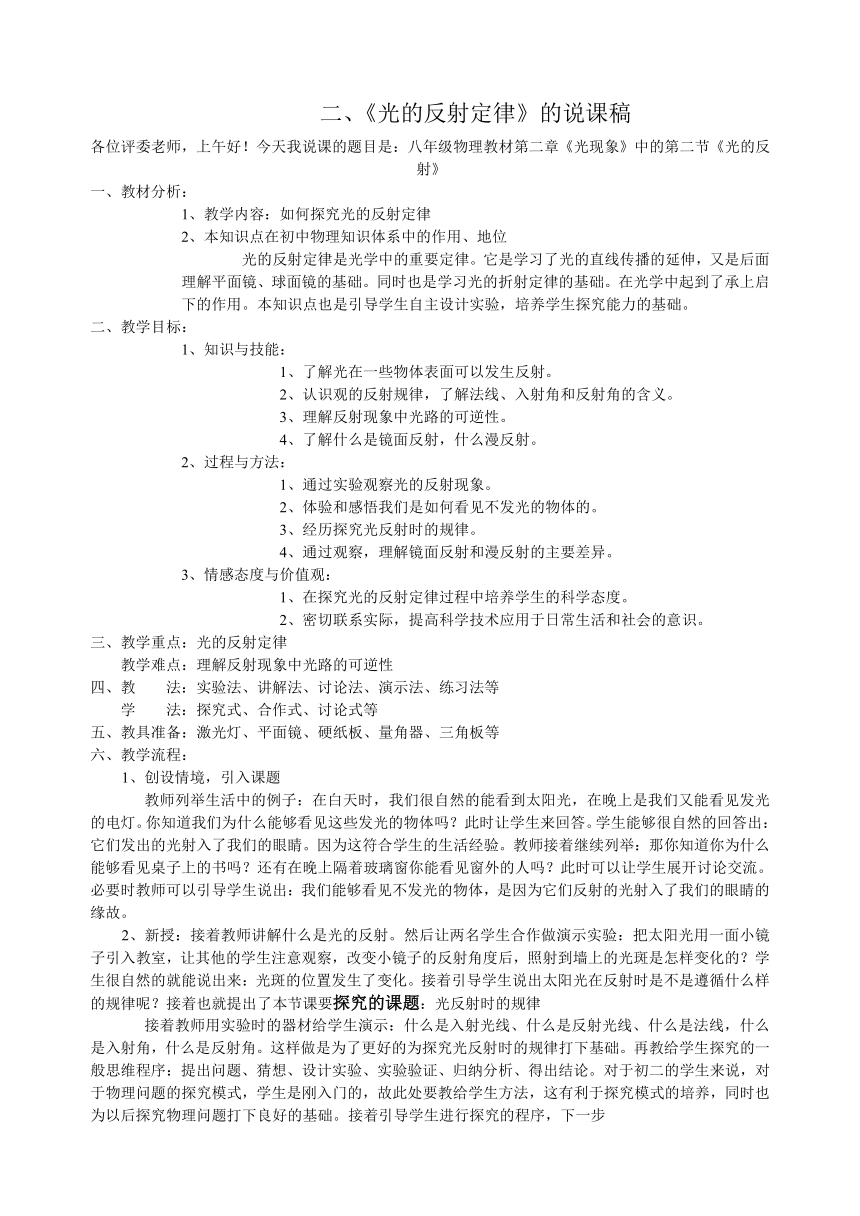 二、《光的反射定律》的说课稿

各位评委老师，上午好！今天我说课的题目是：八年级物理教材第二章《光现象》中的第二节《光的反射》

一、教材分析：

1、教学内容：如何探究光的反射定律

2、本知识点在初中物理知识体系中的作用、地位

光的反射定律是光学中的重要定律。它是学习了光的直线传播的延伸，又是后面理解平面镜、球面镜的基础。同时也是学习光的折射定律的基础。在光学中起到了承上启下的作用。本知识点也是引导学生自主设计实验，培养学生探究能力的基础。

二、教学目标：

1、知识与技能：

1、了解光在一些物体表面可以发生反射。

2、认识观的反射规律，了解法线、入射角和反射角的含义。

3、理解反射现象中光路的可逆性。

4、了解什么是镜面反射，什么漫反射。

2、过程与方法：

1、通过实验观察光的反射现象。

2、体验和感悟我们是如何看见不发光的物体的。

3、经历探究光反射时的规律。

4、通过观察，理解镜面反射和漫反射的主要差异。

3、情感态度与价值观：

1、在探究光的反射定律过程中培养学生的科学态度。

2、密切联系实际，提高科学技术应用于日常生活和社会的意识。

三、教学重点：光的反射定律

教学难点：理解反射现象中光路的可逆性

四、教　法：实验法、讲解法、讨论法、演示法、练习法等

学　法：探究式、合作式、讨论式等

五、教具准备：激光灯、平面镜、硬纸板、量角器、三角板等

六、教学流程：

1、创设情境，引入课题

教师列举生活中的例子：在白天时，我们很自然的能看到太阳光，在晚上是我们又能看见发光的电灯。你知道我们为什么能够看见这些发光的物体吗？此时让学生来回答。学生能够很自然的回答出：它们发出的光射入了我们的眼睛。因为这符合学生的生活经验。教师接着继续列举：那你知道你为什么能够看见桌子上的书吗？还有在晚上隔着玻璃窗你能看见窗外的人吗？此时可以让学生展开讨论交流。必要时教师可以引导学生说出：我们能够看见不发光的物体，是因为它们反射的光射入了我们的眼睛的缘故。

2、新授：接着教师讲解什么是光的反射。然后让两名学生合作做演示实验：把太阳光用一面小镜子引入教室，让其他的学生注意观察，改变小镜子的反射角度后，照射到墙上的光斑是怎样变化的？学生很自然的就能说出来：光斑的位置发生了变化。接着引导学生说出太阳光在反射时是不是遵循什么样的规律呢？接着也就提出了本节课要探究的课题：光反射时的规律

接着教师用实验时的器材给学生演示：什么是入射光线、什么是反射光线、什么是法线，什么是入射角，什么是反射角。这样做是为了更好的为探究光反射时的规律打下基础。再教给学生探究的一般思维程序：提出问题、猜想、设计实验、实验验证、归纳分析、得出结论。对于初二的学生来说，对于物理问题的探究模式，学生是刚入门的，故此处要教给学生方法，这有利于探究模式的培养，同时也为以后探究物理问题打下良好的基础。接着引导学生进行探究的程序，下一步